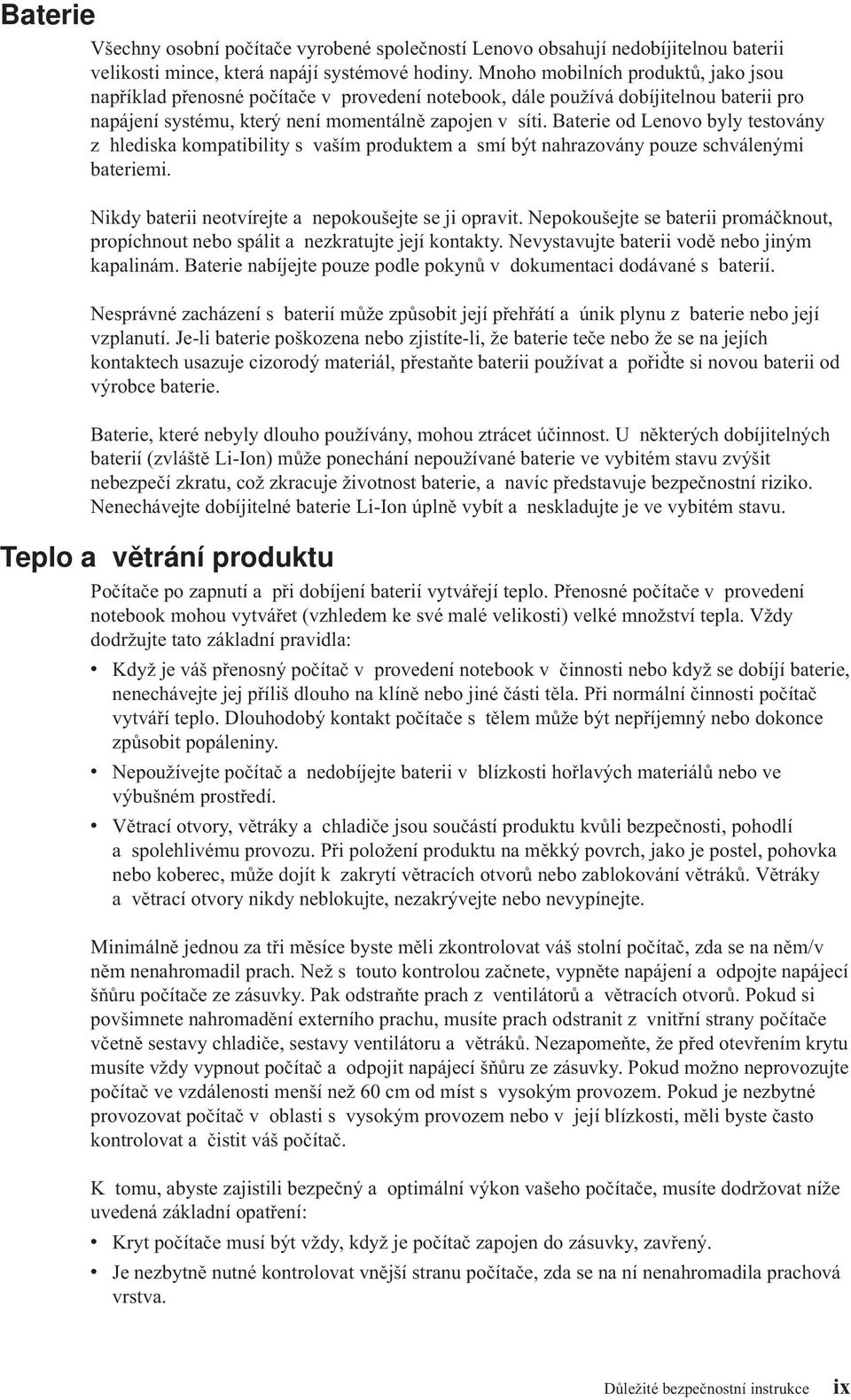 Baterie

Všechny osobní počítače vyrobené společností Lenovo obsahují nedobíjitelnou baterii velikosti mince, která napájí systémové hodiny. Mnoho mobilních produktů, jako jsou například přenosné počítače v provedení notebook, dále používá dobíjitelnou baterii pro napájení systému, který není momentálně zapojen v síti. Baterie od Lenovo byly testovány z hlediska kompatibility s vaším produktem a smí být nahrazovány pouze schválenými bateriemi.

Nikdy baterii neotvírejte a nepokoušejte se ji opravit. Nepokoušejte se baterii promáčknout, propíchnout nebo spálit a nezkratujte její kontakty. Nevystavujte baterii vodě nebo jiným kapalinám. Baterie nabíjejte pouze podle pokynů v dokumentaci dodávané s baterií.

Nesprávné zacházení s baterií může způsobit její přehřátí a únik plynu z baterie nebo její vzplanutí. Je-li baterie poškozena nebo zjistíte-li, že baterie teče nebo že se na jejích kontaktech usazuje cizorodý materiál, přestaňte baterii používat a pořiďte si novou baterii od výrobce baterie.

Baterie, které nebyly dlouho používány, mohou ztrácet účinnost. U některých dobíjitelných baterií (zvláště Li-Ion) může ponechání nepoužívané baterie ve vybitém stavu zvýšit nebezpečí zkratu, což zkracuje životnost baterie, a navíc představuje bezpečnostní riziko. Nenechávejte dobíjitelné baterie Li-Ion úplně vybít a neskladujte je ve vybitém stavu.

Teplo a větrání produktu

Počítače po zapnutí a při dobíjení baterií vytvářejí teplo. Přenosné počítače v provedení notebook mohou vytvářet (vzhledem ke své malé velikosti) velké množství tepla. Vždy dodržujte tato základní pravidla:

• Když je váš přenosný počítač v provedení notebook v činnosti nebo když se dobíjí baterie, nenechávejte jej příliš dlouho na klíně nebo jiné části těla. Při normální činnosti počítač vytváří teplo. Dlouhodobý kontakt počítače s tělem může být nepříjemný nebo dokonce způsobit popáleniny.
• Nepoužívejte počítač a nedobíjejte baterii v blízkosti hořlavých materiálů nebo ve výbušném prostředí.
• Větrací otvory, větráky a chladiče jsou součástí produktu kvůli bezpečnosti, pohodlí a spolehlivému provozu. Při položení produktu na měkký povrch, jako je postel, pohovka nebo koberec, může dojít k zakrytí větracích otvorů nebo zablokování větráků. Větráky a větrací otvory nikdy neblokujte, nezakrývejte nebo nevypínejte.

Minimálně jednou za tři měsíce byste měli zkontrolovat váš stolní počítač, zda se na něm/v něm nenahromadil prach. Než s touto kontrolou začnete, vypněte napájení a odpojte napájecí šňůru počítače ze zásuvky. Pak odstraňte prach z ventilátorů a větracích otvorů. Pokud si povšimnete nahromadění externího prachu, musíte prach odstranit z vnitřní strany počítače včetně sestavy chladiče, sestavy ventilátoru a větráků. Nezapomeňte, že před otevřením krytu musíte vždy vypnout počítač a odpojit napájecí šňůru ze zásuvky. Pokud možno neprovozujte počítač ve vzdálenosti menší než 60 cm od míst s vysokým provozem. Pokud je nezbytné provozovat počítač v oblasti s vysokým provozem nebo v její blízkosti, měli byste často kontrolovat a čistit váš počítač.

K tomu, abyste zajistili bezpečný a optimální výkon vašeho počítače, musíte dodržovat níže uvedená základní opatření:

• Kryt počítače musí být vždy, když je počítač zapojen do zásuvky, zavřený.
• Je nezbytně nutné kontrolovat vnější stranu počítače, zda se na ní nenahromadila prachová vrstva.

Důležité bezpečnostní instrukce ix